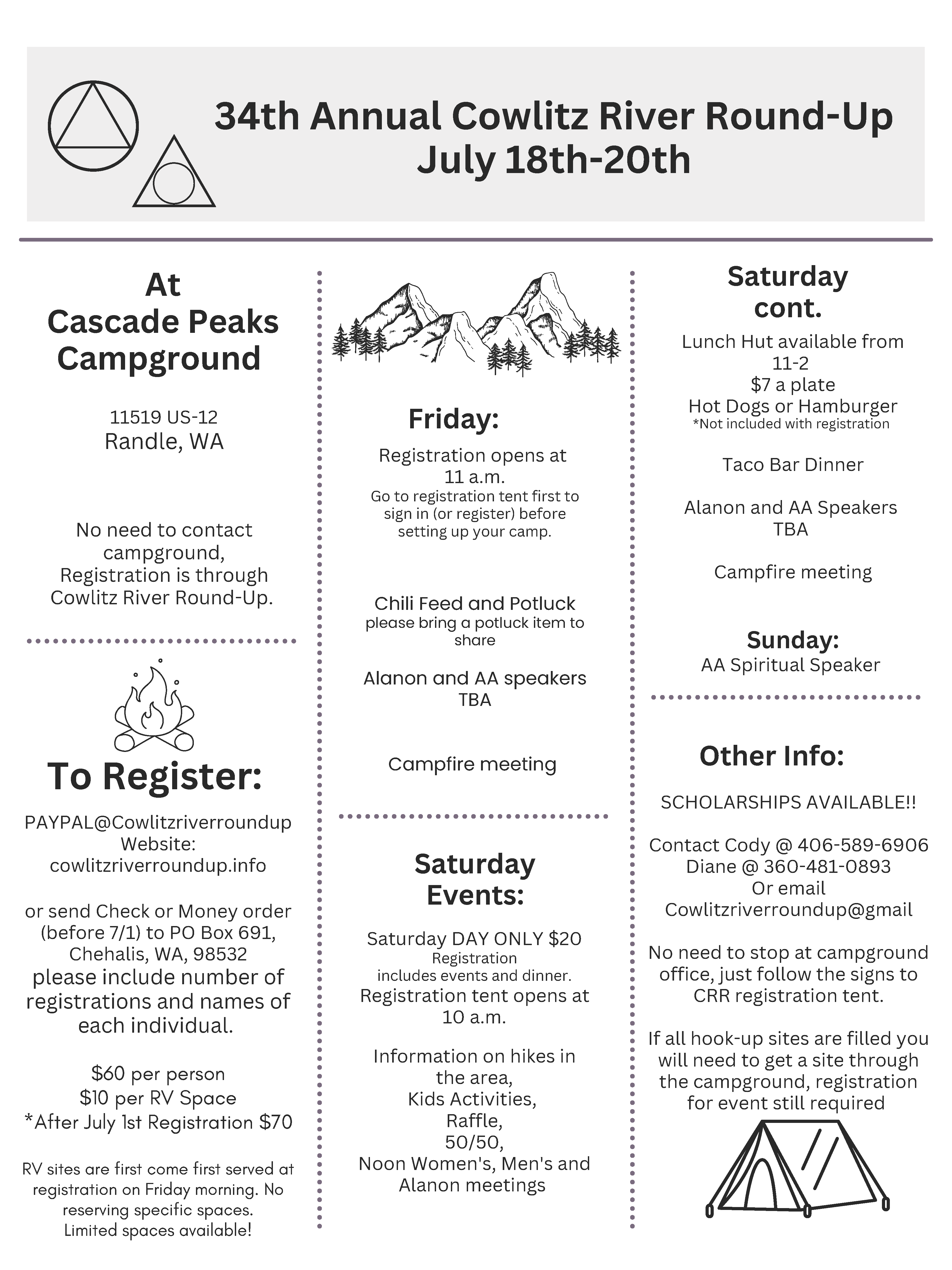 34th Annual Cowlitz River Round-Up
July 18th-20th

At
Cascade Peaks
Campground

11519 US-12
Randle, WA

No need to contact campground,
Registration is through Cowlitz River Round-Up.

To Register:

PAYPAL@Cowlitzriverroundup
Website:
cowlitzriverroundup.info

or send Check or Money order (before 7/1) to PO Box 691, Chehalis, WA, 98532
please include number of registrations and names of each individual.

$60 per person
$10 per RV Space
*After July 1st Registration $70

RV sites are first come first served at registration on Friday morning. No reserving specific spaces.
Limited spaces available!

Friday:

Registration opens at 11 a.m.
Go to registration tent first to sign in (or register) before setting up your camp.

Chili Feed and Potluck
please bring a potluck item to share

Alanon and AA speakers
TBA

Campfire meeting

Saturday
Events:

Saturday DAY ONLY $20
Registration
includes events and dinner.
Registration tent opens at 10 a.m.

Information on hikes in the area,
Kids Activities,
Raffle,
50/50,
Noon Women's, Men's and Alanon meetings

Saturday
cont.

Lunch Hut available from 11-2
$7 a plate
Hot Dogs or Hamburger
*Not included with registration

Taco Bar Dinner

Alanon and AA Speakers
TBA

Campfire meeting

Sunday:
AA Spiritual Speaker

Other Info:

SCHOLARSHIPS AVAILABLE!!

Contact Cody @ 406-589-6906
Diane @ 360-481-0893
Or email
Cowlitzriverroundup@gmail

No need to stop at campground office, just follow the signs to CRR registration tent.

If all hook-up sites are filled you will need to get a site through the campground, registration for event still required